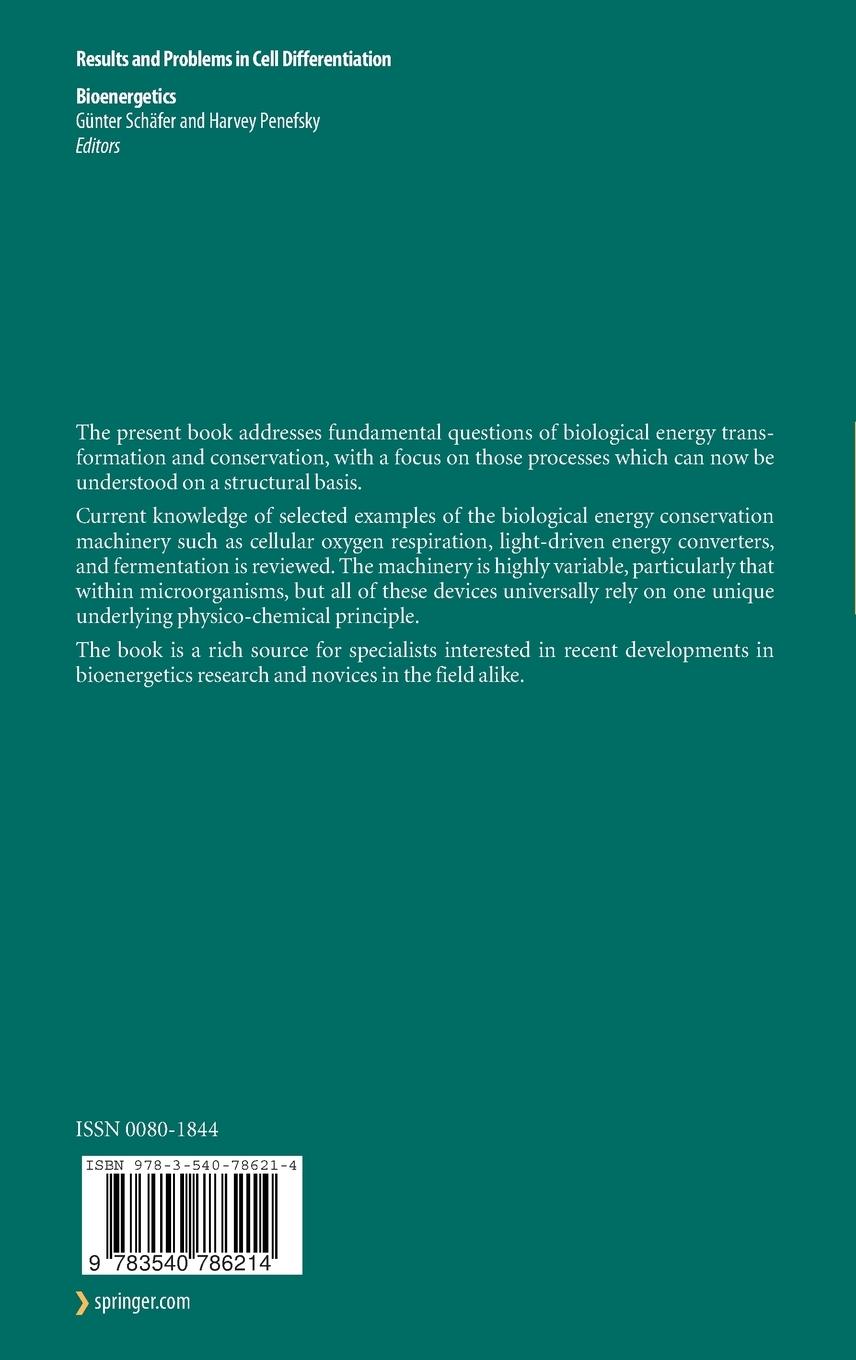 Results and Problems in Cell Differentiation

Bioenergetics
Günter Schäfer and Harvey Penefsky
Editors

The present book addresses fundamental questions of biological energy transformation and conservation, with a focus on those processes which can now be understood on a structural basis.

Current knowledge of selected examples of the biological energy conservation machinery such as cellular oxygen respiration, light-driven energy converters, and fermentation is reviewed. The machinery is highly variable, particularly that within microorganisms, but all of these devices universally rely on one unique underlying physico-chemical principle.

The book is a rich source for specialists interested in recent developments in bioenergetics research and novices in the field alike.

ISSN 0080-1844

ISBN 978-3-540-78621-4

9 783540 786214

springer.com